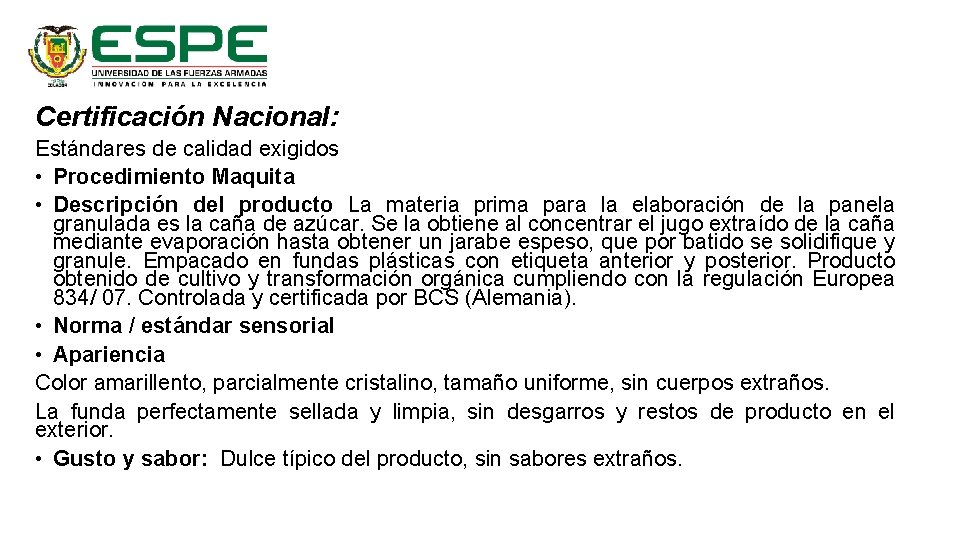 ESPE
UNIVERSIDAD DE LAS FUERZAS ARMADAS
INNOVACIÓN PARA LA EXCELENCIA

Certificación Nacional:

Estándares de calidad exigidos

• Procedimiento Maquita

• Descripción del producto La materia prima para la elaboración de la panela granulada es la caña de azúcar. Se la obtiene al concentrar el jugo extraído de la caña mediante evaporación hasta obtener un jarabe espeso, que por batido se solidifique y granule. Empacado en fundas plásticas con etiqueta anterior y posterior. Producto obtenido de cultivo y transformación orgánica cumpliendo con la regulación Europea 834/ 07. Controlada y certificada por BCS (Alemania).

• Norma / estándar sensorial

• Apariencia

Color amarillento, parcialmente cristalino, tamaño uniforme, sin cuerpos extraños.

La funda perfectamente sellada y limpia, sin desgarros y restos de producto en el exterior.

• Gusto y sabor: Dulce típico del producto, sin sabores extraños.